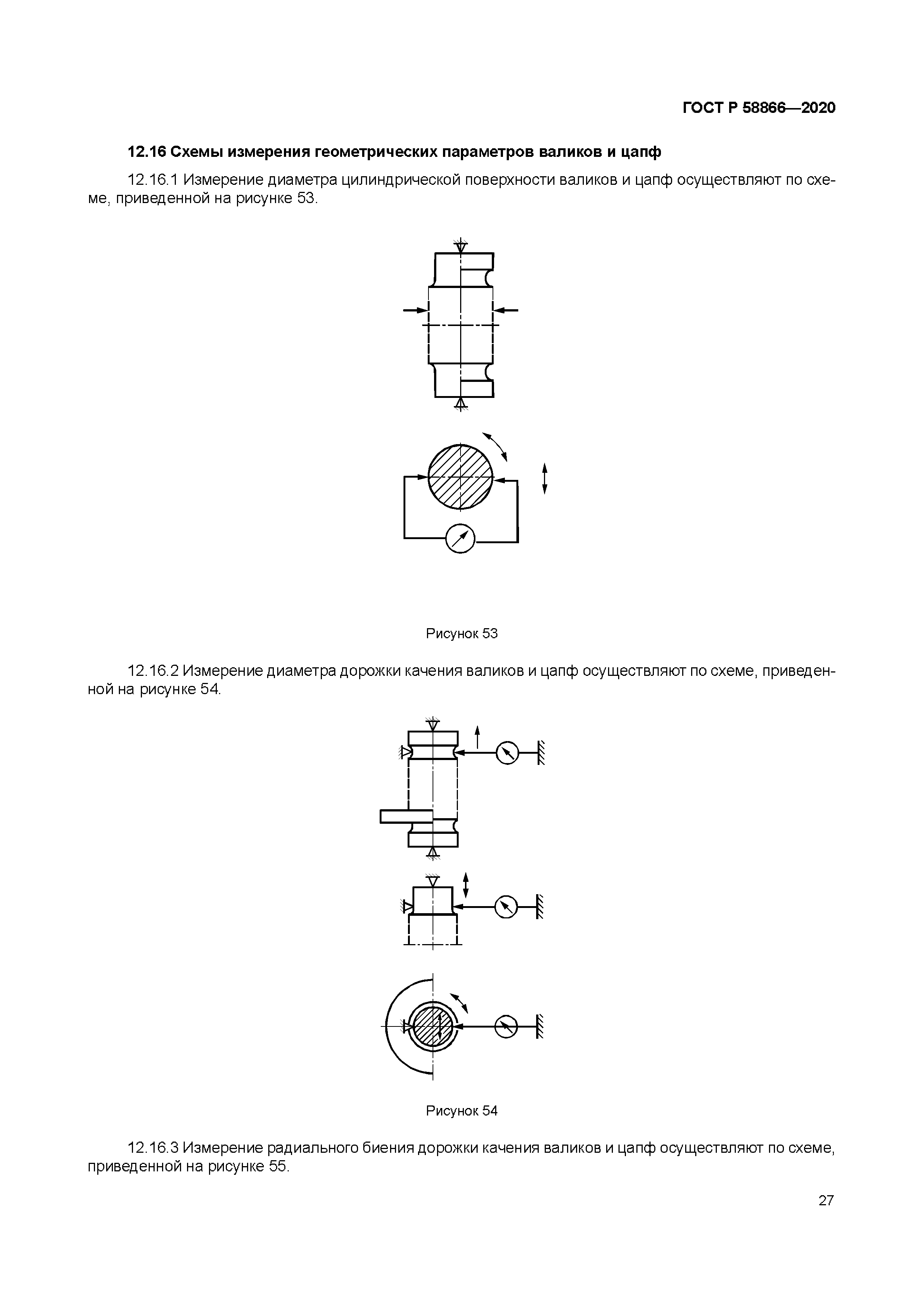 ГОСТ Р 58866—2020

12.16 Схемы измерения геометрических параметров валиков и цапф

12.16.1 Измерение диаметра цилиндрической поверхности валиков и цапф осуществляют по схеме, приведенной на рисунке 53.

Рисунок 53

12.16.2 Измерение диаметра дорожки качения валиков и цапф осуществляют по схеме, приведенной на рисунке 54.

Рисунок 54

12.16.3 Измерение радиального биения дорожки качения валиков и цапф осуществляют по схеме, приведенной на рисунке 55.

27